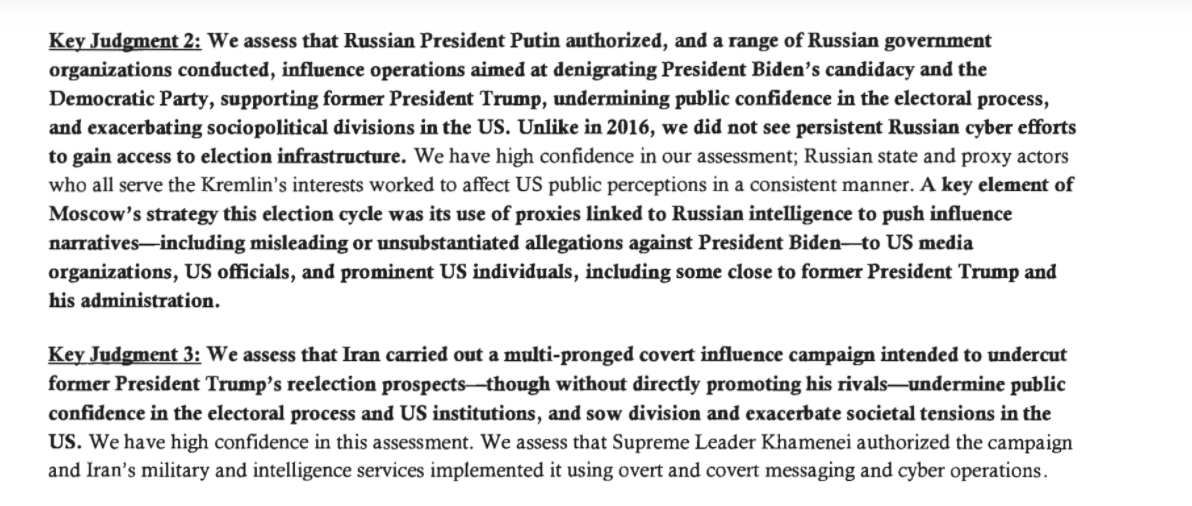 Key Judgment 2: We assess that Russian President Putin authorized, and a range of Russian government organizations conducted, influence operations aimed at denigrating President Biden's candidacy and the Democratic Party, supporting former President Trump, undermining public confidence in the electoral process, and exacerbating sociopolitical divisions in the US. Unlike in 2016, we did not see persistent Russian cyber efforts to gain access to election infrastructure. We have high confidence in our assessment; Russian state and proxy actors who all serve the Kremlin's interests worked to affect US public perceptions in a consistent manner. A key element of Moscow's strategy this election cycle was its use of proxies linked to Russian intelligence to push influence narratives—including misleading or unsubstantiated allegations against President Biden—to US media organizations, US officials, and prominent US individuals, including some close to former President Trump and his administration.

Key Judgment 3: We assess that Iran carried out a multi-pronged covert influence campaign intended to undercut former President Trump's reelection prospects—though without directly promoting his rivals—undermine public confidence in the electoral process and US institutions, and sow division and exacerbate societal tensions in the US. We have high confidence in this assessment. We assess that Supreme Leader Khamenei authorized the campaign and Iran's military and intelligence services implemented it using overt and covert messaging and cyber operations.